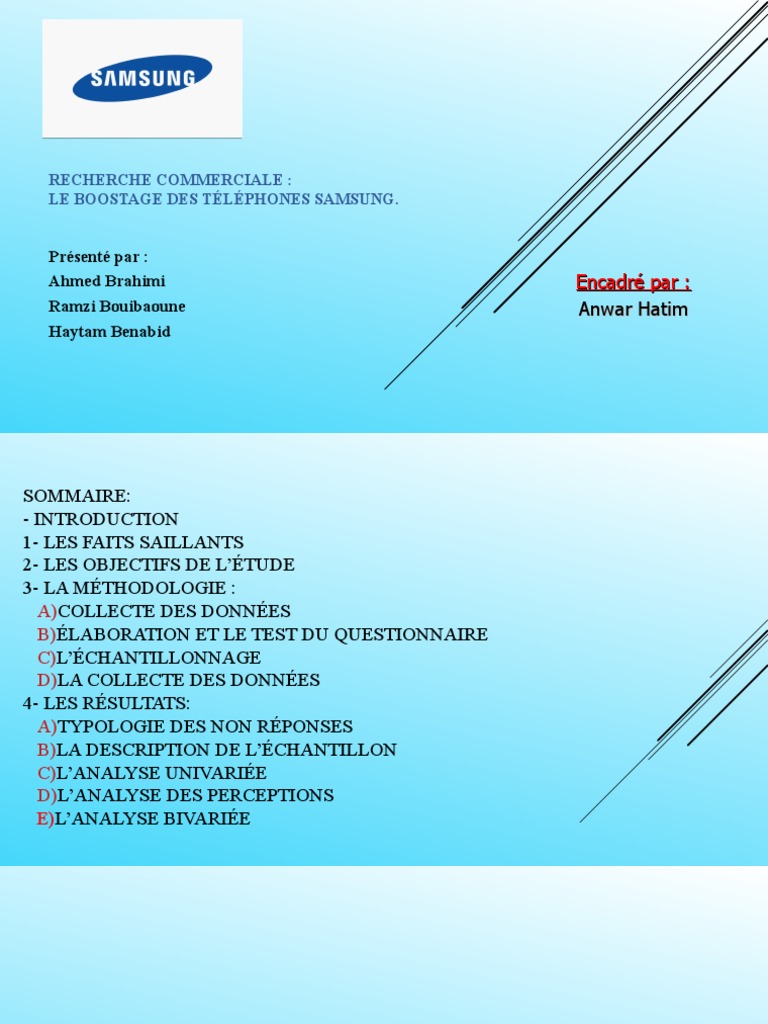 SAMSUNG

RECHERCHE COMMERCIALE :
LE BOOSTAGE DES TÉLÉPHONES SAMSUNG.

Présenté par :
Ahmed Brahimi
Ramzi Bouibaoune
Haytam Benabid

Encadré par :
Anwar Hatim

SOMMAIRE:
- INTRODUCTION
1- LES FAITS SAILLANTS
2- LES OBJECTIFS DE L'ÉTUDE
3- LA MÉTHODOLOGIE :
A)COLLECTE DES DONNÉES
B)ÉLABORATION ET LE TEST DU QUESTIONNAIRE
C)L'ÉCHANTILLONNAGE
D)LA COLLECTE DES DONNÉES
4- LES RÉSULTATS:
A)TYPOLOGIE DES NON RÉPONSES
B)LA DESCRIPTION DE L'ÉCHANTILLON
C)L'ANALYSE UNIVARIÉE
D)L'ANALYSE DES PERCEPTIONS
E)L'ANALYSE BIVARIÉE